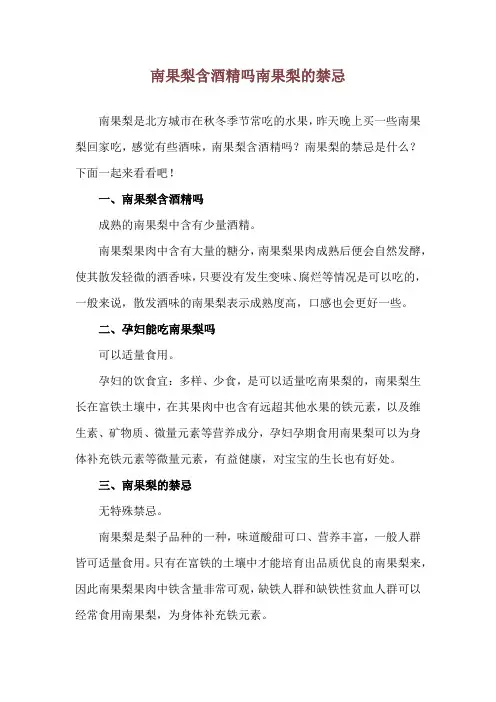 南果梨含酒精吗南果梨的禁忌

南果梨是北方城市在秋冬季节常吃的水果，昨天晚上买一些南果梨回家吃，感觉有些酒味，南果梨含酒精吗？南果梨的禁忌是什么？下面一起来看看吧！

一、南果梨含酒精吗

成熟的南果梨中含有少量酒精。

南果梨果肉中含有大量的糖分，南果梨果肉成熟后便会自然发酵，使其散发轻微的酒香味，只要没有发生变味、腐烂等情况是可以吃的，一般来说，散发酒味的南果梨表示成熟度高，口感也会更好一些。

二、孕妇能吃南果梨吗

可以适量食用。

孕妇的饮食宜：多样、少食，是可以适量吃南果梨的，南果梨生长在富铁土壤中，在其果肉中也含有远超其他水果的铁元素，以及维生素、矿物质、微量元素等营养成分，孕妇孕期食用南果梨可以为身体补充铁元素等微量元素，有益健康，对宝宝的生长也有好处。

三、南果梨的禁忌

无特殊禁忌。

南果梨是梨子品种的一种，味道酸甜可口、营养丰富，一般人群皆可适量食用。只有在富铁的土壤中才能培育出品质优良的南果梨来，因此南果梨果肉中铁含量非常可观，缺铁人群和缺铁性贫血人群可以经常食用南果梨，为身体补充铁元素。